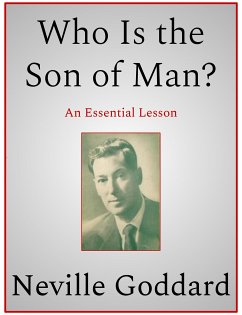 Who Is the Son of Man?

An Essential Lesson

Neville Goddard